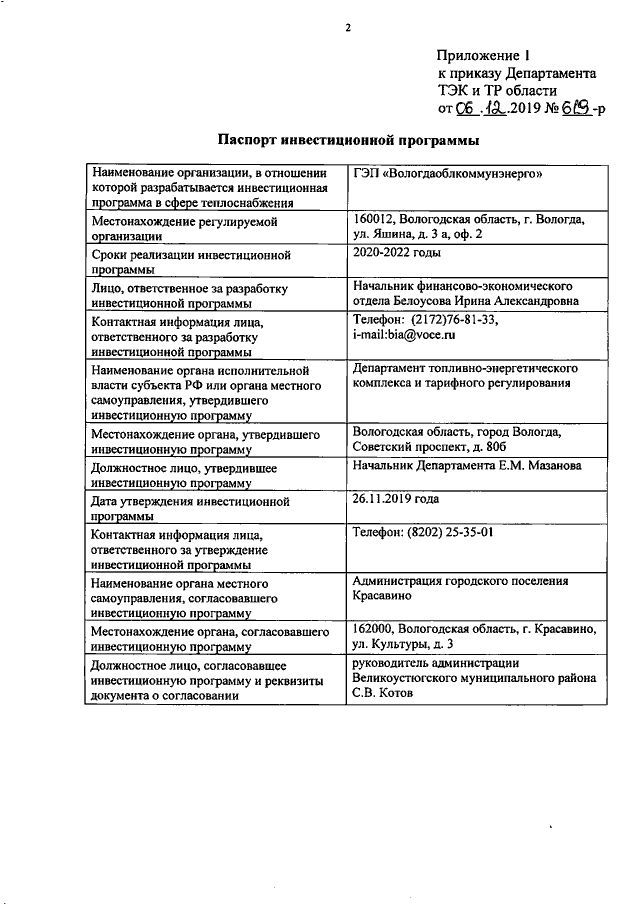 2

Приложение 1
к приказу Департамента
ТЭК и ТР области
от 06.12.2019 № 619-р

Паспорт инвестиционной программы

| | |
|---|---|
| Наименование организации, в отношении которой разрабатывается инвестиционная программа в сфере теплоснабжения | ГЭП «Вологдаоблкоммунэнерго» |
| Местонахождение регулируемой организации | 160012, Вологодская область, г. Вологда, ул. Яшина, д. 3 а, оф. 2 |
| Сроки реализации инвестиционной программы | 2020-2022 годы |
| Лицо, ответственное за разработку инвестиционной программы | Начальник финансово-экономического отдела Белоусова Ирина Александровна |
| Контактная информация лица, ответственного за разработку инвестиционной программы | Телефон: (2172)76-81-33, i-mail:bia@voce.ru |
| Наименование органа исполнительной власти субъекта РФ или органа местного самоуправления, утвердившего инвестиционную программу | Департамент топливно-энергетического комплекса и тарифного регулирования |
| Местонахождение органа, утвердившего инвестиционную программу | Вологодская область, город Вологда, Советский проспект, д. 80б |
| Должностное лицо, утвердившее инвестиционную программу | Начальник Департамента Е.М. Мазанова |
| Дата утверждения инвестиционной программы | 26.11.2019 года |
| Контактная информация лица, ответственного за утверждение инвестиционной программы | Телефон: (8202) 25-35-01 |
| Наименование органа местного самоуправления, согласовавшего инвестиционную программу | Администрация городского поселения Красавино |
| Местонахождение органа, согласовавшего инвестиционную программу | 162000, Вологодская область, г. Красавино, ул. Культуры, д. 3 |
| Должностное лицо, согласовавшее инвестиционную программу и реквизиты документа о согласовании | руководитель администрации Великоустюгского муниципального района С.В. Котов |